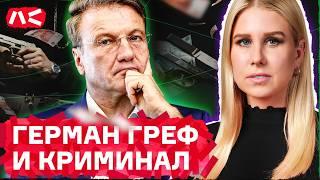 ЛС

ГЕРМАН ГРЕФ
И КРИМИНАЛ